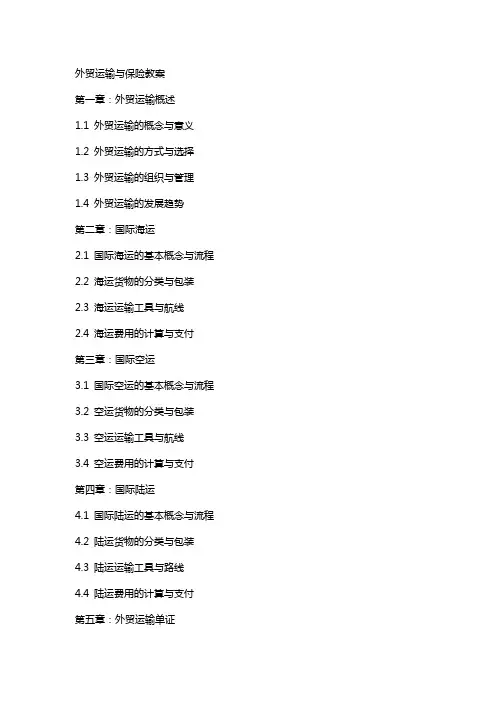 外贸运输与保险教案

第一章：外贸运输概述

1.1 外贸运输的概念与意义

1.2 外贸运输的方式与选择

1.3 外贸运输的组织与管理

1.4 外贸运输的发展趋势

第二章：国际海运

2.1 国际海运的基本概念与流程

2.2 海运货物的分类与包装

2.3 海运运输工具与航线

2.4 海运费用的计算与支付

第三章：国际空运

3.1 国际空运的基本概念与流程

3.2 空运货物的分类与包装

3.3 空运运输工具与航线

3.4 空运费用的计算与支付

第四章：国际陆运

4.1 国际陆运的基本概念与流程

4.2 陆运货物的分类与包装

4.3 陆运运输工具与路线

4.4 陆运费用的计算与支付

第五章：外贸运输单证